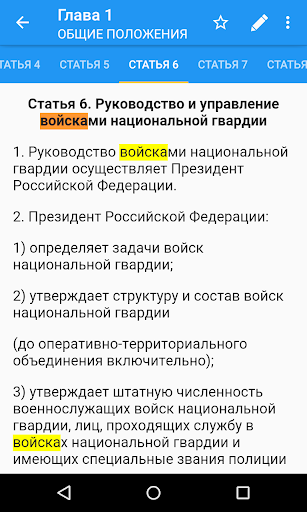 Глава 1
ОБЩИЕ ПОЛОЖЕНИЯ

ТАТЬЯ 4 СТАТЬЯ 5 СТАТЬЯ 6 СТАТЬЯ 7 СТАТЬЯ

Статья 6. Руководство и управление войсками национальной гвардии

1. Руководство войсками национальной гвардии осуществляет Президент Российской Федерации.

2. Президент Российской Федерации:

1) определяет задачи войск национальной гвардии;

2) утверждает структуру и состав войск национальной гвардии

(до оперативно-территориального объединения включительно);

3) утверждает штатную численность военнослужащих войск национальной гвардии, лиц, проходящих службу в войсках национальной гвардии и имеющих специальные звания полиции